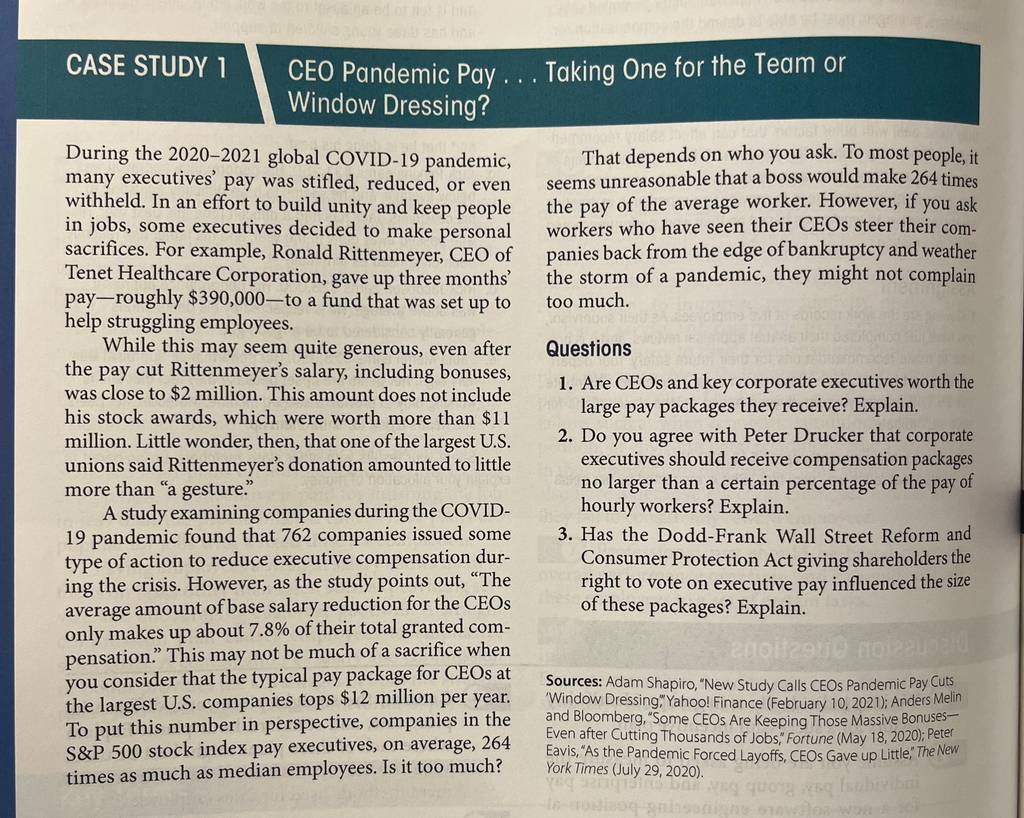 CASE STUDY 1

CEO Pandemic Pay . . . Taking One for the Team or Window Dressing?

During the 2020–2021 global COVID-19 pandemic, many executives' pay was stifled, reduced, or even withheld. In an effort to build unity and keep people in jobs, some executives decided to make personal sacrifices. For example, Ronald Rittenmeyer, CEO of Tenet Healthcare Corporation, gave up three months' pay—roughly \$390,000—to a fund that was set up to help struggling employees.

While this may seem quite generous, even after the pay cut Rittenmeyer's salary, including bonuses, was close to \$2 million. This amount does not include his stock awards, which were worth more than \$11 million. Little wonder, then, that one of the largest U.S. unions said Rittenmeyer's donation amounted to little more than "a gesture."

A study examining companies during the COVID-19 pandemic found that 762 companies issued some type of action to reduce executive compensation during the crisis. However, as the study points out, "The average amount of base salary reduction for the CEOs only makes up about 7.8% of their total granted compensation." This may not be much of a sacrifice when you consider that the typical pay package for CEOs at the largest U.S. companies tops \$12 million per year. To put this number in perspective, companies in the S&P 500 stock index pay executives, on average, 264 times as much as median employees. Is it too much?

That depends on who you ask. To most people, it seems unreasonable that a boss would make 264 times the pay of the average worker. However, if you ask workers who have seen their CEOs steer their companies back from the edge of bankruptcy and weather the storm of a pandemic, they might not complain too much.

Questions

1. Are CEOs and key corporate executives worth the large pay packages they receive? Explain.

2. Do you agree with Peter Drucker that corporate executives should receive compensation packages no larger than a certain percentage of the pay of hourly workers? Explain.

3. Has the Dodd-Frank Wall Street Reform and Consumer Protection Act giving shareholders the right to vote on executive pay influenced the size of these packages? Explain.

Sources: Adam Shapiro, "New Study Calls CEOs Pandemic Pay Cuts 'Window Dressing'," Yahoo! Finance (February 10, 2021); Anders Melin and Bloomberg, "Some CEOs Are Keeping Those Massive Bonuses—Even after Cutting Thousands of Jobs," Fortune (May 18, 2020); Peter Eavis, "As the Pandemic Forced Layoffs, CEOs Gave up Little," The New York Times (July 29, 2020).